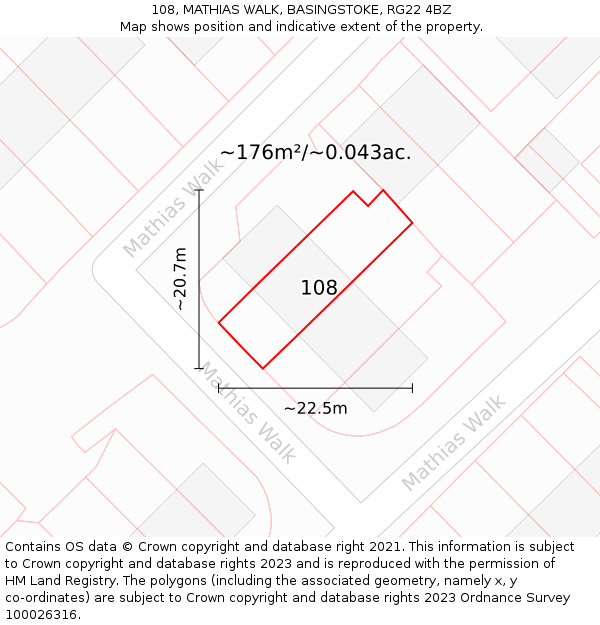 108, MATHIAS WALK, BASINGSTOKE, RG22 4BZ
Map shows position and indicative extent of the property.

~176m²/~0.043ac.

Mathias Walk

~20.7m

108

Mathias Walk

~22.5m

Mathias Walk

Contains OS data © Crown copyright and database right 2021. This information is subject to Crown copyright and database rights 2023 and is reproduced with the permission of HM Land Registry. The polygons (including the associated geometry, namely x, y co-ordinates) are subject to Crown copyright and database rights 2023 Ordnance Survey 100026316.